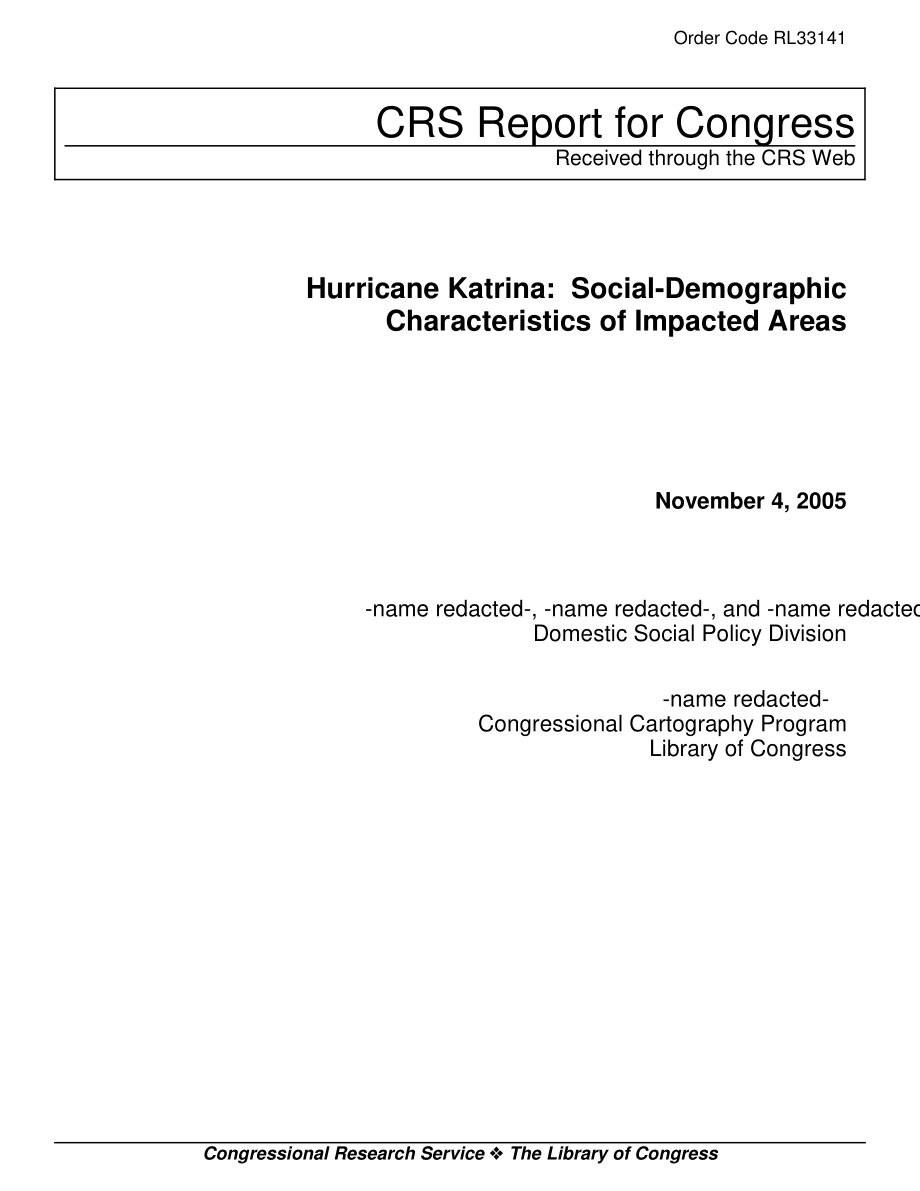 Order Code RL33141

CRS Report for Congress
Received through the CRS Web

Hurricane Katrina: Social-Demographic Characteristics of Impacted Areas

November 4, 2005

-name redacted-, -name redacted-, and -name redacted
Domestic Social Policy Division

-name redacted-
Congressional Cartography Program
Library of Congress

Congressional Research Service ❖ The Library of Congress